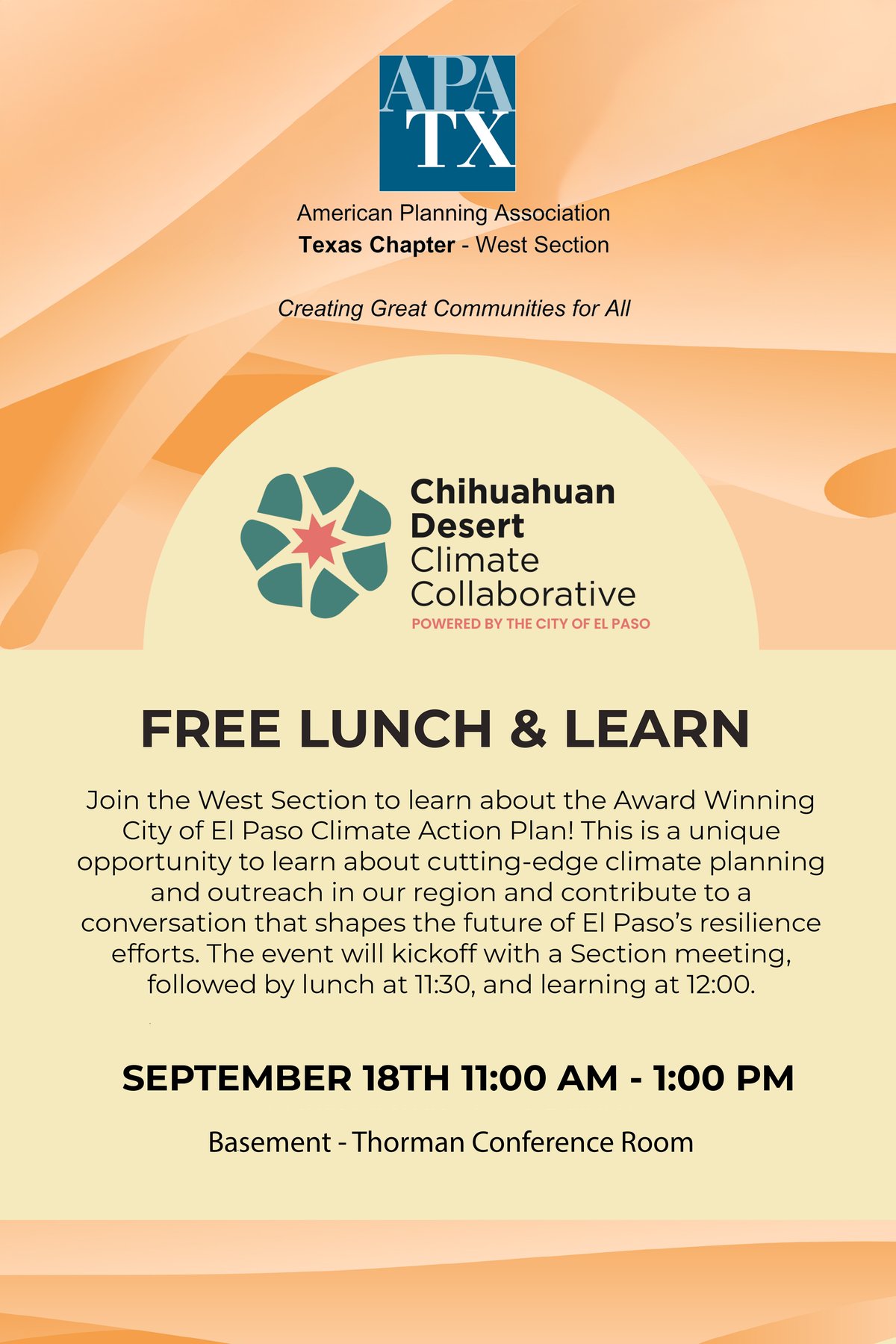 APA
TX

American Planning Association
Texas Chapter - West Section

Creating Great Communities for All

Chihuahuan
Desert
Climate
Collaborative
POWERED BY THE CITY OF EL PASO

FREE LUNCH & LEARN

Join the West Section to learn about the Award Winning City of El Paso Climate Action Plan! This is a unique opportunity to learn about cutting-edge climate planning and outreach in our region and contribute to a conversation that shapes the future of El Paso's resilience efforts. The event will kickoff with a Section meeting, followed by lunch at 11:30, and learning at 12:00.

SEPTEMBER 18TH 11:00 AM - 1:00 PM

Basement - Thorman Conference Room